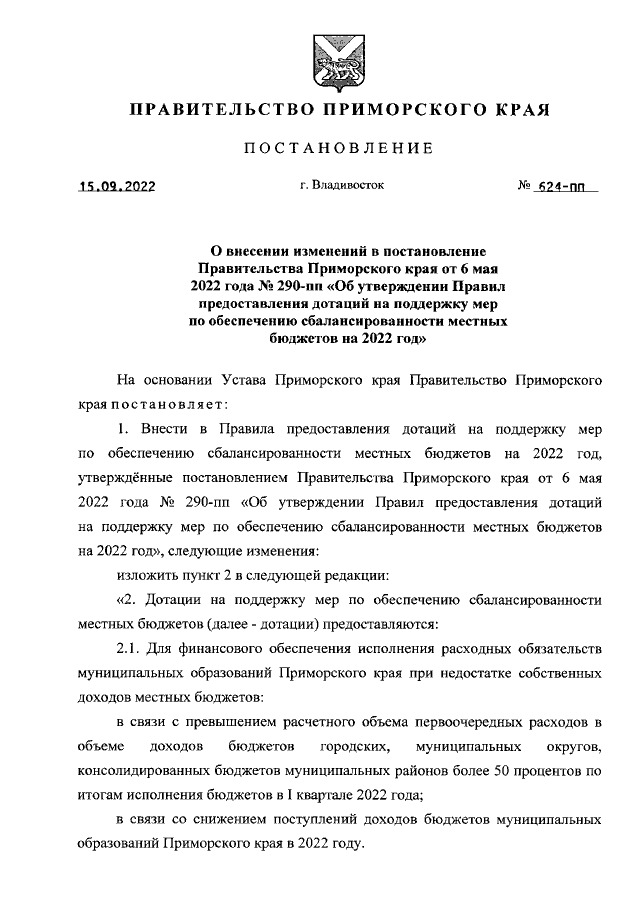 ПРАВИТЕЛЬСТВО ПРИМОРСКОГО КРАЯ

ПОСТАНОВЛЕНИЕ

15.09.2022 г. Владивосток № 624-пп

О внесении изменений в постановление Правительства Приморского края от 6 мая 2022 года № 290-пп «Об утверждении Правил предоставления дотаций на поддержку мер по обеспечению сбалансированности местных бюджетов на 2022 год»

На основании Устава Приморского края Правительство Приморского края постановляет:

1. Внести в Правила предоставления дотаций на поддержку мер по обеспечению сбалансированности местных бюджетов на 2022 год, утверждённые постановлением Правительства Приморского края от 6 мая 2022 года № 290-пп «Об утверждении Правил предоставления дотаций на поддержку мер по обеспечению сбалансированности местных бюджетов на 2022 год», следующие изменения:

изложить пункт 2 в следующей редакции:

«2. Дотации на поддержку мер по обеспечению сбалансированности местных бюджетов (далее - дотации) предоставляются:

2.1. Для финансового обеспечения исполнения расходных обязательств муниципальных образований Приморского края при недостатке собственных доходов местных бюджетов:

в связи с превышением расчетного объема первоочередных расходов в объеме доходов бюджетов городских, муниципальных округов, консолидированных бюджетов муниципальных районов более 50 процентов по итогам исполнения бюджетов в I квартале 2022 года;

в связи со снижением поступлений доходов бюджетов муниципальных образований Приморского края в 2022 году.